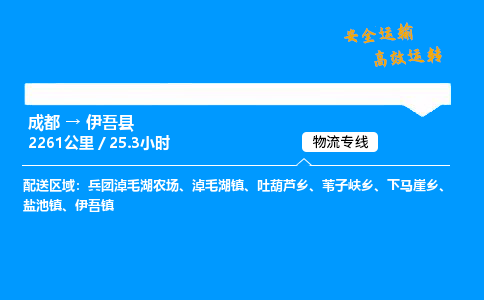 安全运输
高效运转

成都 → 伊吾县
2261公里 / 25.3小时

物流专线

配送区域：兵团淖毛湖农场、淖毛湖镇、吐葫芦乡、苇子峡乡、下马崖乡、盐池镇、伊吾镇